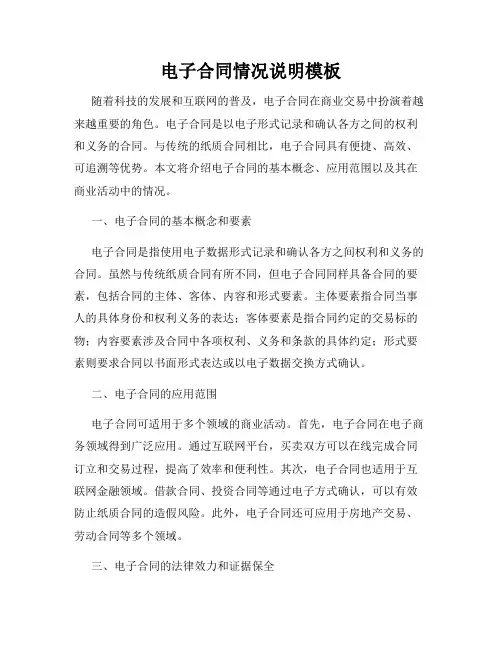 电子合同情况说明模板

随着科技的发展和互联网的普及，电子合同在商业交易中扮演着越来越重要的角色。电子合同是以电子形式记录和确认各方之间的权利和义务的合同。与传统的纸质合同相比，电子合同具有便捷、高效、可追溯等优势。本文将介绍电子合同的基本概念、应用范围以及其在商业活动中的情况。

一、电子合同的基本概念和要素

电子合同是指使用电子数据形式记录和确认各方之间权利和义务的合同。虽然与传统纸质合同有所不同，但电子合同同样具备合同的要素，包括合同的主体、客体、内容和形式要素。主体要素指合同当事人的具体身份和权利义务的表达；客体要素是指合同约定的交易标的物；内容要素涉及合同中各项权利、义务和条款的具体约定；形式要素则要求合同以书面形式表达或以电子数据交换方式确认。

二、电子合同的应用范围

电子合同可适用于多个领域的商业活动。首先，电子合同在电子商务领域得到广泛应用。通过互联网平台，买卖双方可以在线完成合同订立和交易过程，提高了效率和便利性。其次，电子合同也适用于互联网金融领域。借款合同、投资合同等通过电子方式确认，可以有效防止纸质合同的造假风险。此外，电子合同还可应用于房地产交易、劳动合同等多个领域。

三、电子合同的法律效力和证据保全